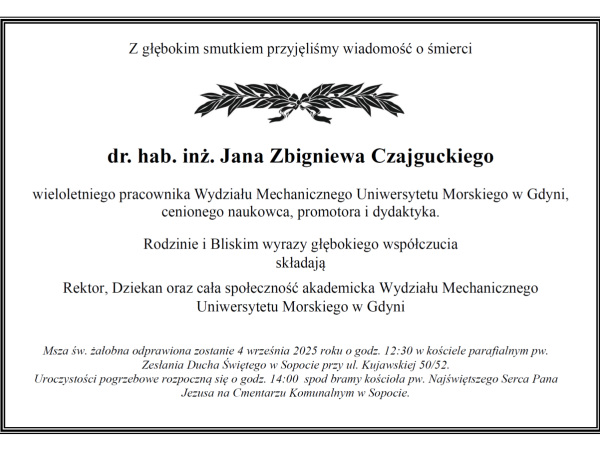 Z głębokim smutkiem przyjęliśmy wiadomość o śmierci

dr. hab. inż. Jana Zbigniewa Czajguckiego

wieloletniego pracownika Wydziału Mechanicznego Uniwersytetu Morskiego w Gdyni, cenionego naukowca, promotora i dydaktyka.

Rodzinie i Bliskim wyrazy głębokiego współczucia składają

Rektor, Dziekan oraz cała społeczność akademicka Wydziału Mechanicznego Uniwersytetu Morskiego w Gdyni

Msza św. żałobna odprawiona zostanie 4 września 2025 roku o godz. 12:30 w kościele parafialnym pw. Zesłania Ducha Świętego w Sopocie przy ul. Kujawskiej 50/52.
Uroczystości pogrzebowe rozpoczną się o godz. 14:00 spod bramy kościoła pw. Najświętszego Serca Pana Jezusa na Cmentarzu Komunalnym w Sopocie.